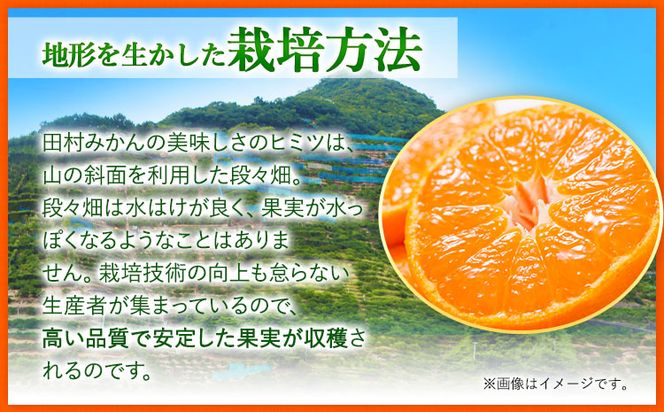 地形を生かした栽培方法

田村みかんの美味しさのヒミツは、山の斜面を利用した段々畑。段々畑は水はけが良く、果実が水っぽくなるようなことはありません。栽培技術の向上も怠らない生産者が集まっているので、高い品質で安定した果実が収穫されるのです。

※画像はイメージです。